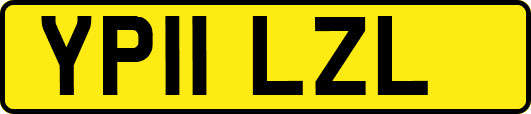 YP11 LZL